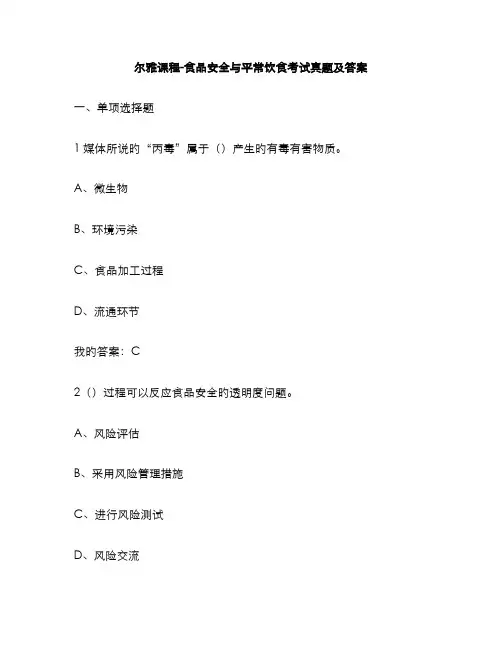 尔雅课程-食品安全与平常饮食考试真题及答案

一、单项选择题

1 媒体所说的“丙毒”属于（）产生的有毒有害物质。

A、微生物

B、环境污染

C、食品加工过程

D、流通环节

我的答案：C

2（）过程可以反应食品安全的透明度问题。

A、风险评估

B、采用风险管理措施

C、进行风险测试

D、风险交流